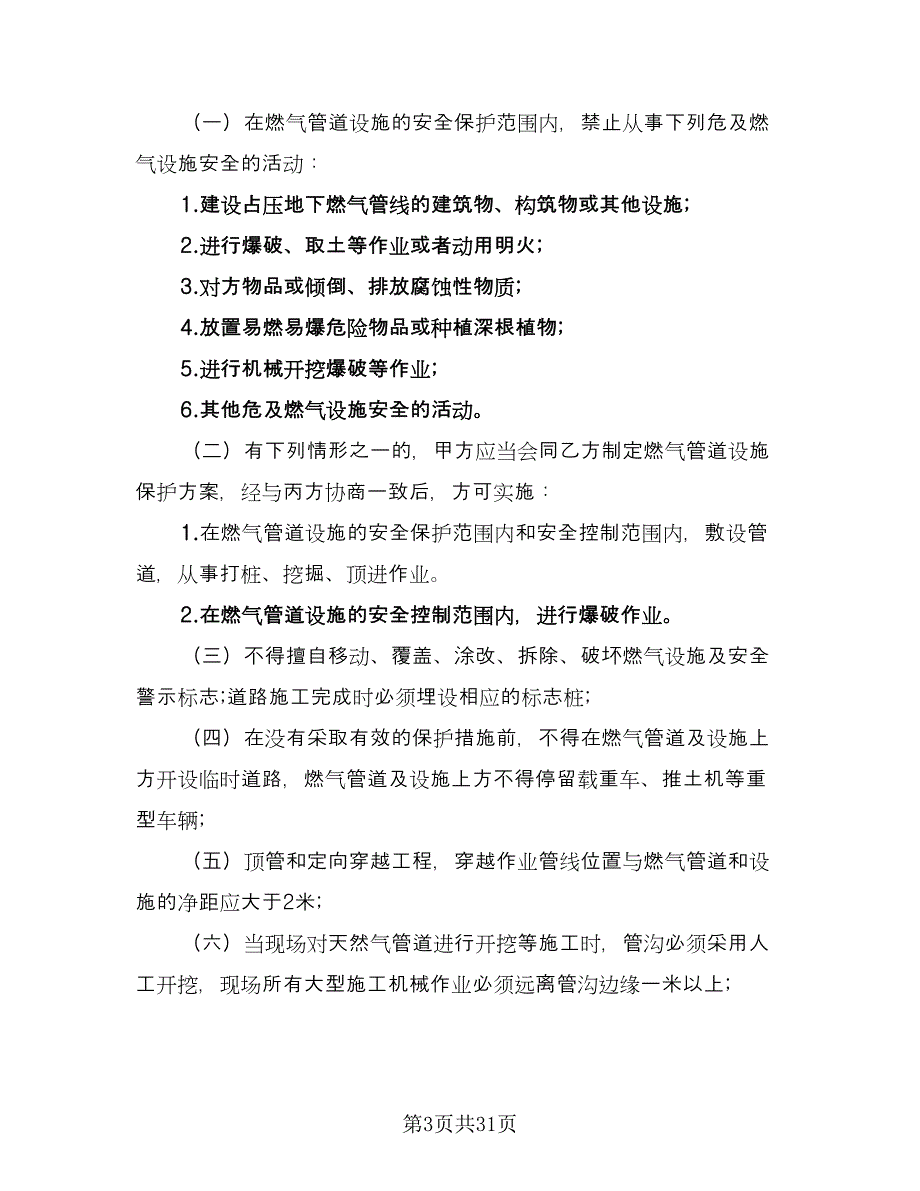 （一）在燃气管道设施的安全保护范围内，禁止从事下列危及燃气设施安全的活动：

1.建设占压地下燃气管线的建筑物、构筑物或其他设施；

2.进行爆破、取土等作业或者动用明火；

3.对方物品或倾倒、排放腐蚀性物质；

4.放置易燃易爆危险物品或种植深根植物；

5.进行机械开挖爆破等作业；

6.其他危及燃气设施安全的活动。

（二）有下列情形之一的，甲方应当会同乙方制定燃气管道设施保护方案，经与丙方协商一致后，方可实施：

1.在燃气管道设施的安全保护范围内和安全控制范围内，敷设管道，从事打桩、挖掘、顶进作业。

2.在燃气管道设施的安全控制范围内，进行爆破作业。

（三）不得擅自移动、覆盖、涂改、拆除、破坏燃气设施及安全警示标志;道路施工完成时必须埋设相应的标志桩；

（四）在没有采取有效的保护措施前，不得在燃气管道及设施上方开设临时道路，燃气管道及设施上方不得停留载重车、推土机等重型车辆；

（五）顶管和定向穿越工程，穿越作业管线位置与燃气管道和设施的净距应大于2米；

（六）当现场对天然气管道进行开挖等施工时，管沟必须采用人工开挖，现场所有大型施工机械作业必须远离管沟边缘一米以上；

第3页共31页